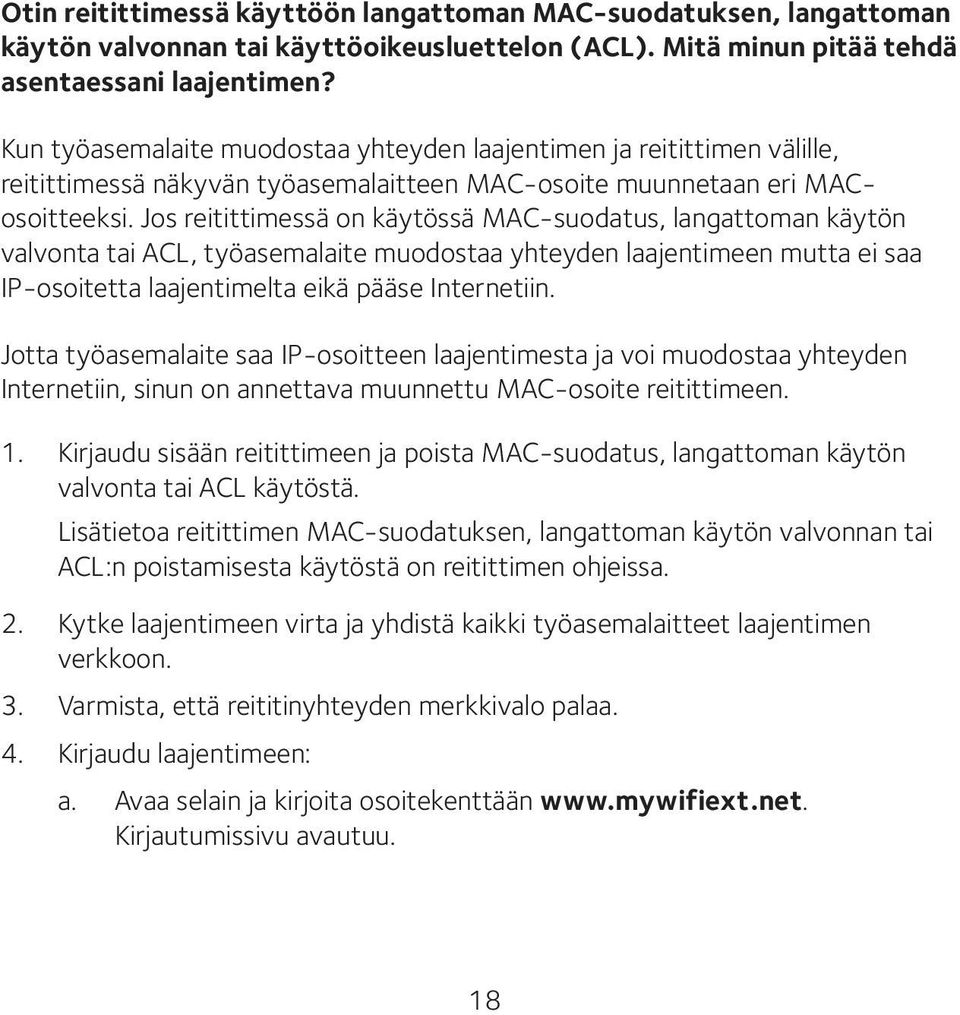 Otin reitittimessä käyttöön langattoman MAC-suodatuksen, langattoman käytön valvonnan tai käyttöoikeusluettelon (ACL). Mitä minun pitää tehdä asentaessani laajentimen?

Kun työasemalaite muodostaa yhteyden laajentimen ja reitittimen välille, reitittimessä näkyvän työasemalaitteen MAC-osoite muunnetaan eri MAC-osoitteeksi. Jos reitittimessä on käytössä MAC-suodatus, langattoman käytön valvonta tai ACL, työasemalaite muodostaa yhteyden laajentimeen mutta ei saa IP-osoitetta laajentimelta eikä pääse Internetiin.

Jotta työasemalaite saa IP-osoitteen laajentimesta ja voi muodostaa yhteyden Internetiin, sinun on annettava muunnettu MAC-osoite reitittimeen.

1. Kirjaudu sisään reitittimeen ja poista MAC-suodatus, langattoman käytön valvonta tai ACL käytöstä.

Lisätietoa reitittimen MAC-suodatuksen, langattoman käytön valvonnan tai ACL:n poistamisesta käytöstä on reitittimen ohjeissa.

2. Kytke laajentimeen virta ja yhdistä kaikki työasemalaitteet laajentimen verkkoon.

3. Varmista, että reititinyhteyden merkkivalo palaa.

4. Kirjaudu laajentimeen:

a. Avaa selain ja kirjoita osoitekenttään www.mywifiext.net. Kirjautumissivu avautuu.

18